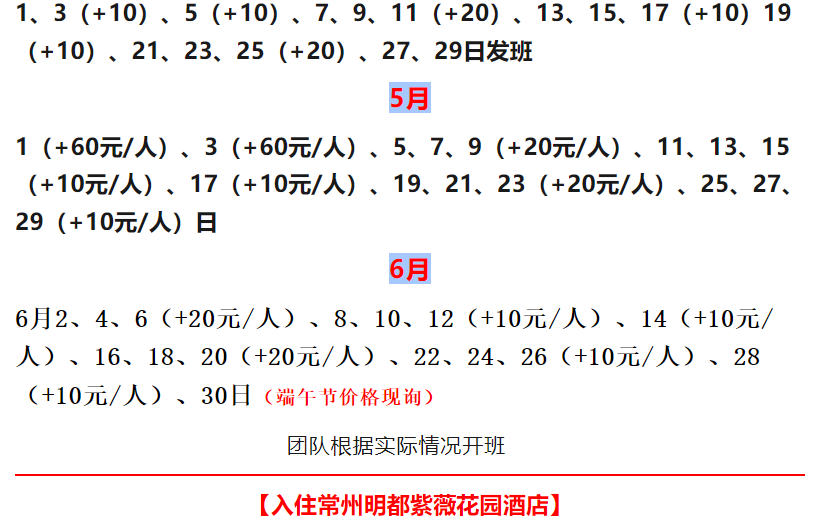 1、3（+10）、5（+10）、7、9、11（+20）、13、15、17（+10）19（+10）、21、23、25（+20）、27、29日发班

5月

1（+60元/人）、3（+60元/人）、5、7、9（+20元/人）、11、13、15（+10元/人）、17（+10元/人）、19、21、23（+20元/人）、25、27、29（+10元/人）日

6月

6月2、4、6（+20元/人）、8、10、12（+10元/人）、14（+10元/人）、16、18、20（+20元/人）、22、24、26（+10元/人）、28（+10元/人）、30日（端午节价格现询）

团队根据实际情况开班

【入住常州明都紫薇花园酒店】